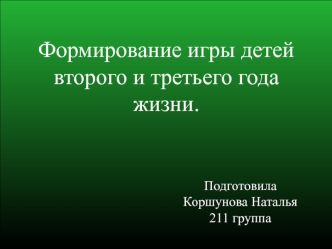 Формирование игры детей второго и третьего года жизни.

Подготовила
Коршунова Наталья
211 группа